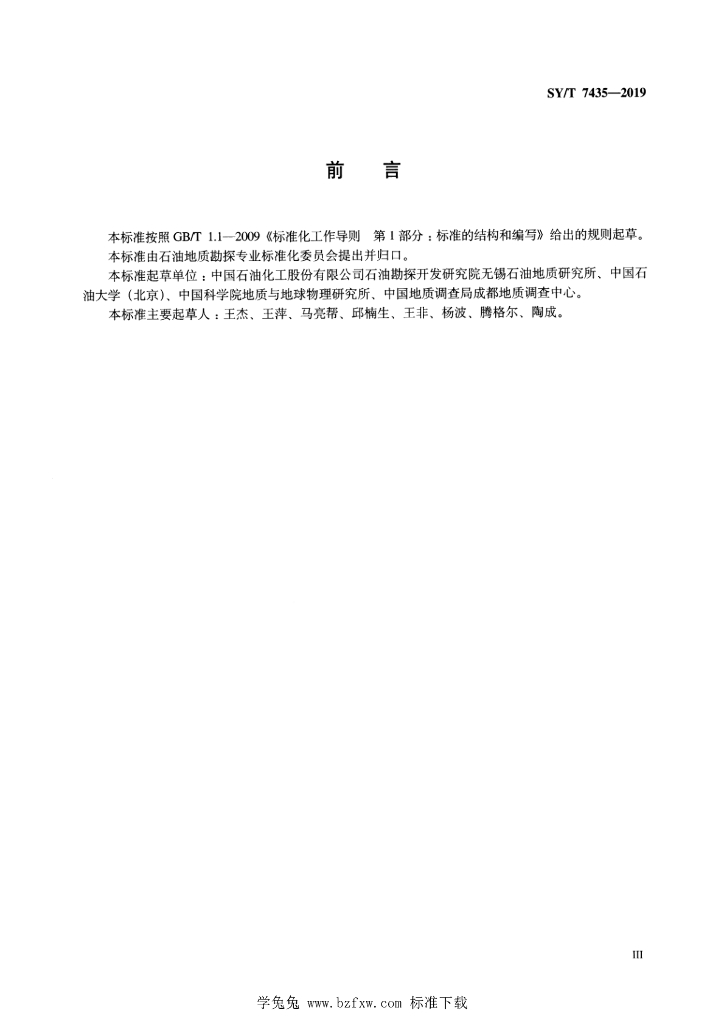 SY/T 7435—2019

前　言

本标准按照 GB/T 1.1—2009《标准化工作导则　第 1 部分：标准的结构和编写》给出的规则起草。

本标准由石油地质勘探专业标准化委员会提出并归口。

本标准起草单位：中国石油化工股份有限公司石油勘探开发研究院无锡石油地质研究所、中国石油大学（北京）、中国科学院地质与地球物理研究所、中国地质调查局成都地质调查中心。

本标准主要起草人：王杰、王萍、马亮帮、邱楠生、王非、杨波、腾格尔、陶成。

III

学兔兔 www.bzfxw.com 标准下载